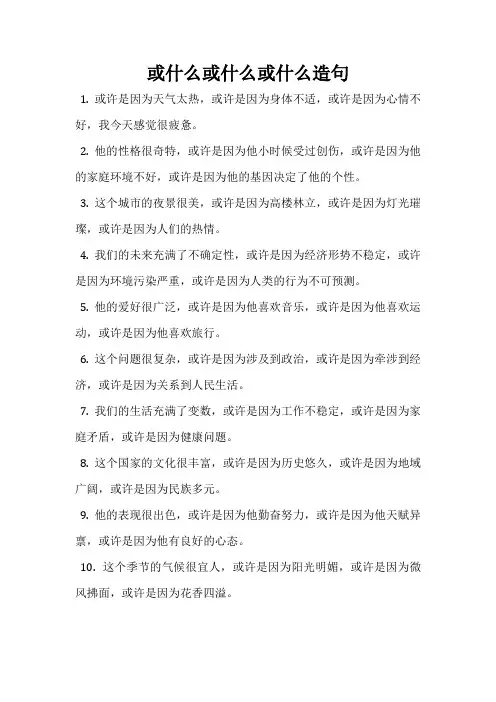 或什么或什么或什么造句

1. 或许是因为天气太热，或许是因为身体不适，或许是因为心情不好，我今天感觉很疲惫。

2. 他的性格很奇特，或许是因为他小时候受过创伤，或许是因为他的家庭环境不好，或许是因为他的基因决定了他的个性。

3. 这个城市的夜景很美，或许是因为高楼林立，或许是因为灯光璀璨，或许是因为人们的热情。

4. 我们的未来充满了不确定性，或许是因为经济形势不稳定，或许是因为环境污染严重，或许是因为人类的行为不可预测。

5. 他的爱好很广泛，或许是因为他喜欢音乐，或许是因为他喜欢运动，或许是因为他喜欢旅行。

6. 这个问题很复杂，或许是因为涉及到政治，或许是因为牵涉到经济，或许是因为关系到人民生活。

7. 我们的生活充满了变数，或许是因为工作不稳定，或许是因为家庭矛盾，或许是因为健康问题。

8. 这个国家的文化很丰富，或许是因为历史悠久，或许是因为地域广阔，或许是因为民族多元。

9. 他的表现很出色，或许是因为他勤奋努力，或许是因为他天赋异禀，或许是因为他有良好的心态。

10. 这个季节的气候很宜人，或许是因为阳光明媚，或许是因为微风拂面，或许是因为花香四溢。